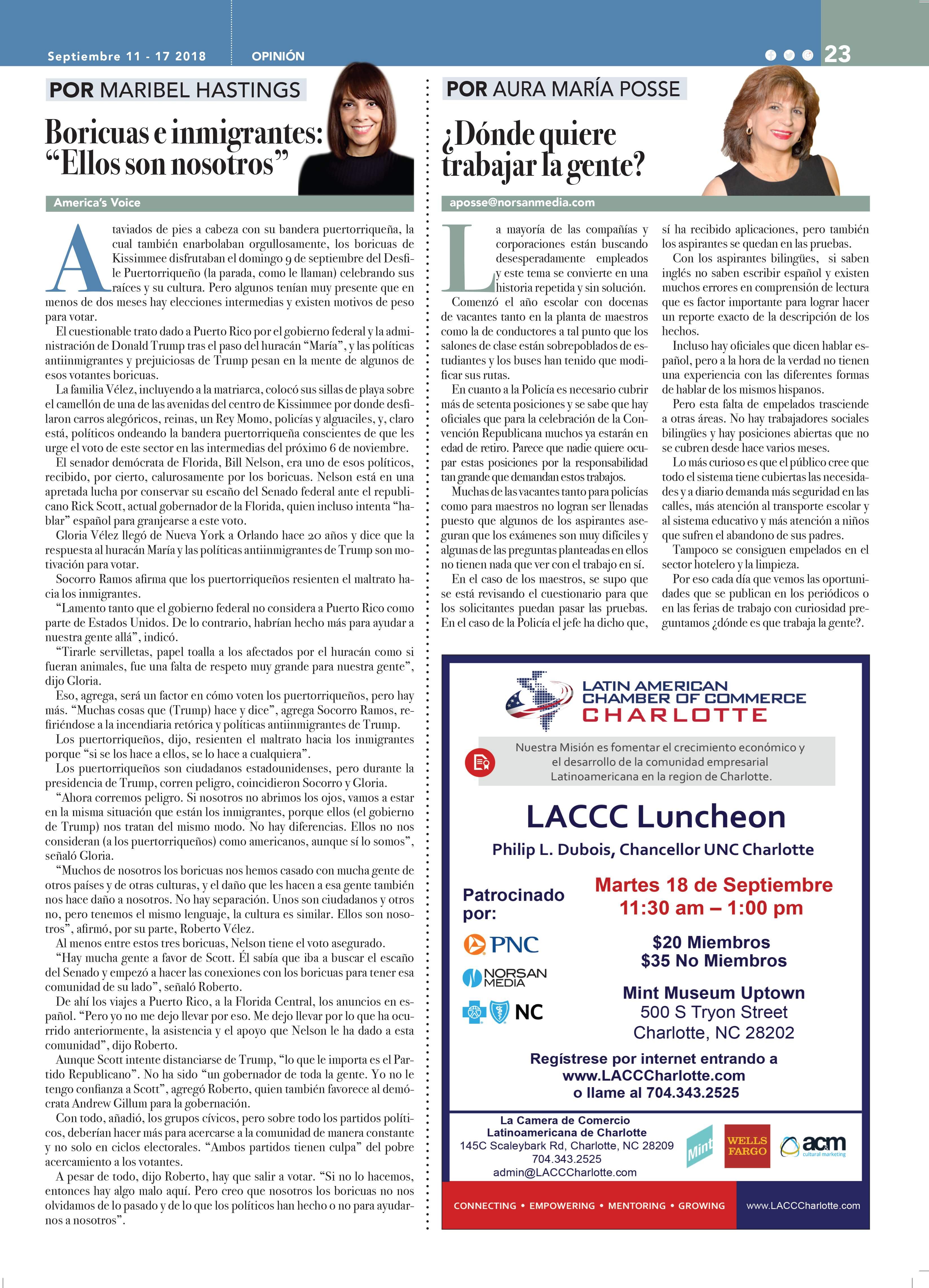 Septiembre 11 - 17 2018 OPINIÓN 23

POR MARIBEL HASTINGS

Boricuas e inmigrantes: "Ellos son nosotros"

America's Voice

Ataviados de pies a cabeza con su bandera puertorriqueña, la cual también enarbolaban orgullosamente, los boricuas de Kissimmee disfrutaban el domingo 9 de septiembre del Desfile Puertorriqueño (la parada, como le llaman) celebrando sus raíces y su cultura. Pero algunos tenían muy presente que en menos de dos meses hay elecciones intermedias y existen motivos de peso para votar.

El cuestionable trato dado a Puerto Rico por el gobierno federal y la administración de Donald Trump tras el paso del huracán "María", y las políticas antiinmigrantes y prejuiciosas de Trump pesan en la mente de algunos de esos votantes boricuas.

La familia Vélez, incluyendo a la matriarca, colocó sus sillas de playa sobre el camellón de una de las avenidas del centro de Kissimmee por donde desfilaron carros alegóricos, reinas, un Rey Momo, policías y alguaciles, y, claro está, políticos ondeando la bandera puertorriqueña conscientes de que les urge el voto de este sector en las intermedias del próximo 6 de noviembre.

El senador demócrata de Florida, Bill Nelson, era uno de esos políticos, recibido, por cierto, calurosamente por los boricuas. Nelson está en una apretada lucha por conservar su escaño del Senado federal ante el republicano Rick Scott, actual gobernador de la Florida, quien incluso intenta "hablar" español para granjearse a este voto.

Gloria Vélez llegó de Nueva York a Orlando hace 20 años y dice que la respuesta al huracán María y las políticas antiinmigrantes de Trump son motivación para votar.

Socorro Ramos afirma que los puertorriqueños resienten el maltrato hacia los inmigrantes.

"Lamento tanto que el gobierno federal no considera a Puerto Rico como parte de Estados Unidos. De lo contrario, habrían hecho más para ayudar a nuestra gente allá", indicó.

"Tirarle servilletas, papel toalla a los afectados por el huracán como si fueran animales, fue una falta de respeto muy grande para nuestra gente", dijo Gloria.

Eso, agrega, será un factor en cómo voten los puertorriqueños, pero hay más. "Muchas cosas que (Trump) hace y dice", agrega Socorro Ramos, refiriéndose a la incendiaria retórica y políticas antiinmigrantes de Trump.

Los puertorriqueños, dijo, resienten el maltrato hacia los inmigrantes porque "si se los hace a ellos, se lo hace a cualquiera".

Los puertorriqueños son ciudadanos estadounidenses, pero durante la presidencia de Trump, corren peligro, coincidieron Socorro y Gloria.

"Ahora corremos peligro. Si nosotros no abrimos los ojos, vamos a estar en la misma situación que están los inmigrantes, porque ellos (el gobierno de Trump) nos tratan del mismo modo. No hay diferencias. Ellos no nos consideran (a los puertorriqueños) como americanos, aunque sí lo somos", señaló Gloria.

"Muchos de nosotros los boricuas nos hemos casado con mucha gente de otros países y de otras culturas, y el daño que les hacen a esa gente también nos hace daño a nosotros. No hay separación. Unos son ciudadanos y otros no, pero tenemos el mismo lenguaje, la cultura es similar. Ellos son nosotros", afirmó, por su parte, Roberto Vélez.

Al menos entre estos tres boricuas, Nelson tiene el voto asegurado.

"Hay mucha gente a favor de Scott. Él sabía que iba a buscar el escaño del Senado y empezó a hacer las conexiones con los boricuas para tener esa comunidad de su lado", señaló Roberto.

De ahí los viajes a Puerto Rico, a la Florida Central, los anuncios en español. "Pero yo no me dejo llevar por eso. Me dejo llevar por lo que ha ocurrido anteriormente, la asistencia y el apoyo que Nelson le ha dado a esta comunidad", dijo Roberto.

Aunque Scott intente distanciarse de Trump, "lo que le importa es el Partido Republicano". No ha sido "un gobernador de toda la gente. Yo no le tengo confianza a Scott", agregó Roberto, quien también favorece al demócrata Andrew Gillum para la gobernación.

Con todo, añadió, los grupos cívicos, pero sobre todo los partidos políticos, deberían hacer más para acercarse a la comunidad de manera constante y no solo en ciclos electorales. "Ambos partidos tienen culpa" del pobre acercamiento a los votantes.

A pesar de todo, dijo Roberto, hay que salir a votar. "Si no lo hacemos, entonces hay algo malo aquí. Pero creo que nosotros los boricuas no nos olvidamos de lo pasado y de lo que los políticos han hecho o no para ayudarnos a nosotros".

POR AURA MARÍA POSSE

¿Dónde quiere trabajar la gente?

aposse@norsanmedia.com

La mayoría de las compañías y corporaciones están buscando desesperadamente empleados y este tema se convierte en una historia repetida y sin solución.

Comenzó el año escolar con docenas de vacantes tanto en la planta de maestros como la de conductores a tal punto que los salones de clase están sobrepoblados de estudiantes y los buses han tenido que modificar sus rutas.

En cuanto a la Policía es necesario cubrir más de setenta posiciones y se sabe que hay oficiales que para la celebración de la Convención Republicana muchos ya estarán en edad de retiro. Parece que nadie quiere ocupar estas posiciones por la responsabilidad tan grande que demandan estos trabajos.

Muchas de las vacantes tanto para policías como para maestros no logran ser llenadas puesto que algunos de los aspirantes aseguran que los exámenes son muy difíciles y algunas de las preguntas planteadas en ellos no tienen nada que ver con el trabajo en sí.

En el caso de los maestros, se supo que se está revisando el cuestionario para que los solicitantes puedan pasar las pruebas. En el caso de la Policía el jefe ha dicho que, sí ha recibido aplicaciones, pero también los aspirantes se quedan en las pruebas.

Con los aspirantes bilingües, si saben inglés no saben escribir español y existen muchos errores en comprensión de lectura que es factor importante para lograr hacer un reporte exacto de la descripción de los hechos.

Incluso hay oficiales que dicen hablar español, pero a la hora de la verdad no tienen una experiencia con las diferentes formas de hablar de los mismos hispanos.

Pero esta falta de empelados trasciende a otras áreas. No hay trabajadores sociales bilingües y hay posiciones abiertas que no se cubren desde hace varios meses.

Lo más curioso es que el público cree que todo el sistema tiene cubiertas las necesidades y a diario demanda más seguridad en las calles, más atención al transporte escolar y al sistema educativo y más atención a niños que sufren el abandono de sus padres.

Tampoco se consiguen empelados en el sector hotelero y la limpieza.

Por eso cada día que vemos las oportunidades que se publican en los periódicos o en las ferias de trabajo con curiosidad preguntamos ¿dónde es que trabaja la gente?.

LATIN AMERICAN CHAMBER OF COMMERCE CHARLOTTE

Nuestra Misión es fomentar el crecimiento económico y el desarrollo de la comunidad empresarial Latinoamericana en la region de Charlotte.

LACCC Luncheon

Philip L. Dubois, Chancellor UNC Charlotte

Patrocinado por:

PNC

NORSAN MEDIA

NC

Martes 18 de Septiembre
11:30 am – 1:00 pm

$20 Miembros
$35 No Miembros

Mint Museum Uptown
500 S Tryon Street
Charlotte, NC 28202

Regístrese por internet entrando a
www.LACCCharlotte.com
o llame al 704.343.2525

La Camera de Comercio
Latinoamericana de Charlotte
145C Scaleybark Rd, Charlotte, NC 28209
704.343.2525
admin@LACCCharlotte.com

Mint

WELLS FARGO

acm cultural marketing

CONNECTING • EMPOWERING • MENTORING • GROWING

www.LACCCharlotte.com